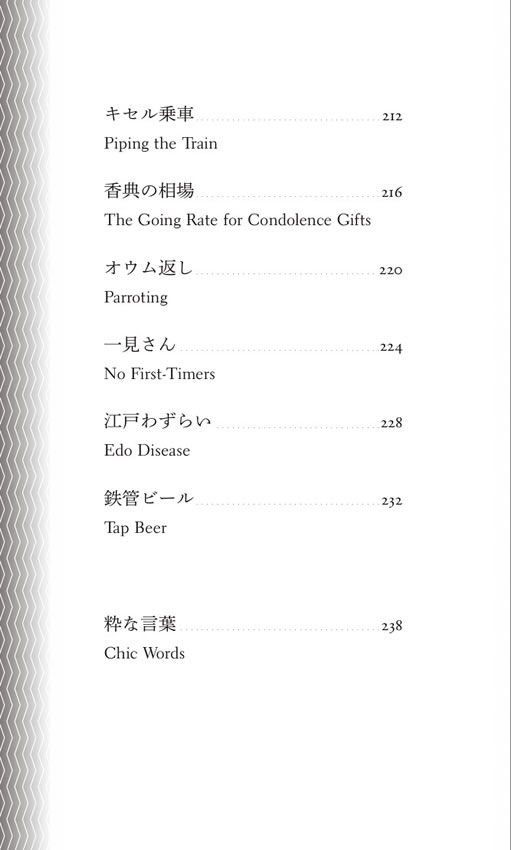 キセル乗車 212
Piping the Train

香典の相場 216
The Going Rate for Condolence Gifts

オウム返し 220
Parroting

一見さん 224
No First-Timers

江戸わずらい 228
Edo Disease

鉄管ビール 232
Tap Beer

粋な言葉 238
Chic Words